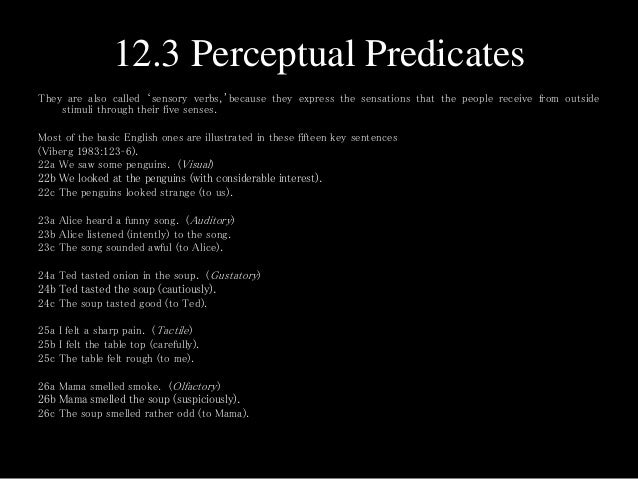 12.3 Perceptual Predicates

They are also called 'sensory verbs,'because they express the sensations that the people receive from outside stimuli through their five senses.

Most of the basic English ones are illustrated in these fifteen key sentences
(Viberg 1983:123-6).
22a We saw some penguins. (Visual)
22b We looked at the penguins (with considerable interest).
22c The penguins looked strange (to us).

23a Alice heard a funny song. (Auditory)
23b Alice listened (intently) to the song.
23c The song sounded awful (to Alice).

24a Ted tasted onion in the soup. (Gustatory)
24b Ted tasted the soup (cautiously).
24c The soup tasted good (to Ted).

25a I felt a sharp pain. (Tactile)
25b I felt the table top (carefully).
25c The table felt rough (to me).

26a Mama smelled smoke. (Olfactory)
26b Mama smelled the soup (suspiciously).
26c The soup smelled rather odd (to Mama).